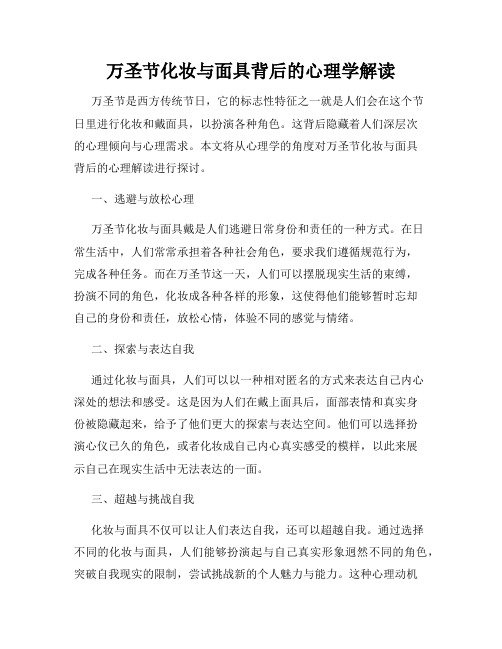 万圣节化妆与面具背后的心理学解读

万圣节是西方传统节日，它的标志性特征之一就是人们会在这个节日里进行化妆和戴面具，以扮演各种角色。这背后隐藏着人们深层次的心理倾向与心理需求。本文将从心理学的角度对万圣节化妆与面具背后的心理解读进行探讨。

一、逃避与放松心理

万圣节化妆与面具戴是人们逃避日常身份和责任的一种方式。在日常生活中，人们常常承担着各种社会角色，要求我们遵循规范行为，完成各种任务。而在万圣节这一天，人们可以摆脱现实生活的束缚，扮演不同的角色，化妆成各种各样的形象，这使得他们能够暂时忘却自己的身份和责任，放松心情，体验不同的感觉与情绪。

二、探索与表达自我

通过化妆与面具，人们可以以一种相对匿名的方式来表达自己内心深处的想法和感受。这是因为人们在戴上面具后，面部表情和真实身份被隐藏起来，给予了他们更大的探索与表达空间。他们可以选择扮演心仪已久的角色，或者化妆成自己内心真实感受的模样，以此来展示自己在现实生活中无法表达的一面。

三、超越与挑战自我

化妆与面具不仅可以让人们表达自我，还可以超越自我。通过选择不同的化妆与面具，人们能够扮演起与自己真实形象迥然不同的角色，突破自我现实的限制，尝试挑战新的个人魅力与能力。这种心理动机